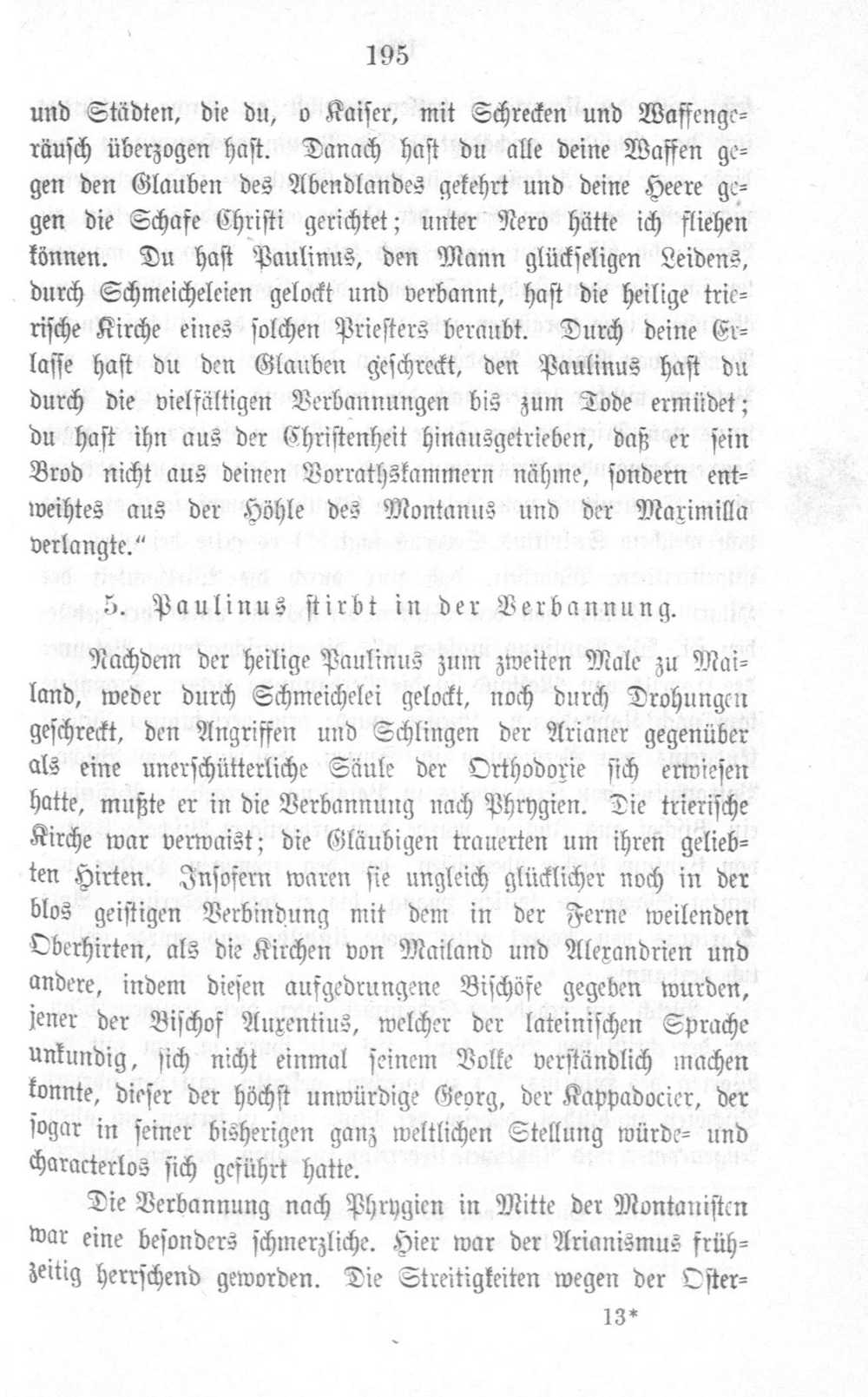 195

und Städten, die du, o Kaiser, mit Schrecken und Waffengeräusch überzogen hast. Danach hast du alle deine Waffen gegen den Glauben des Abendlandes gekehrt und deine Heere gegen die Schafe Christi gerichtet; unter Nero hätte ich fliehen können. Du hast Paulinus, den Mann glückseligen Leidens, durch Schmeicheleien gelockt und verbannt, hast die heilige trierische Kirche eines solchen Priesters beraubt. Durch deine Erlasse hast du den Glauben geschreckt, den Paulinus hast du durch die vielfältigen Verbannungen bis zum Tode ermüdet; du hast ihn aus der Christenheit hinausgetrieben, daß er sein Brod nicht aus deinen Vorrathskammern nähme, sondern entweihtes aus der Höhle des Montanus und der Maximilla verlangte."

5. Paulinus stirbt in der Verbannung.

Nachdem der heilige Paulinus zum zweiten Male zu Mailand, weder durch Schmeichelei gelockt, noch durch Drohungen geschreckt, den Angriffen und Schlingen der Arianer gegenüber als eine unerschütterliche Säule der Orthodoxie sich erwiesen hatte, mußte er in die Verbannung nach Phrygien. Die trierische Kirche war verwaist; die Gläubigen trauerten um ihren geliebten Hirten. Insofern waren sie ungleich glücklicher noch in der blos geistigen Verbindung mit dem in der Ferne weilenden Oberhirten, als die Kirchen von Mailand und Alexandrien und andere, indem diesen aufgedrungene Bischöfe gegeben wurden, jener der Bischof Auxentius, welcher der lateinischen Sprache unkundig, sich nicht einmal seinem Volke verständlich machen konnte, dieser der höchst unwürdige Georg, der Kappadocier, der sogar in seiner bisherigen ganz weltlichen Stellung würde- und characterlos sich geführt hatte.

Die Verbannung nach Phrygien in Mitte der Montanisten war eine besonders schmerzliche. Hier war der Arianismus frühzeitig herrschend geworden. Die Streitigkeiten wegen der Oster-

13*